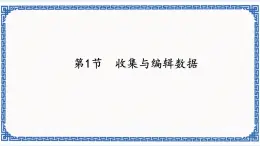 第1节　收集与编辑数据